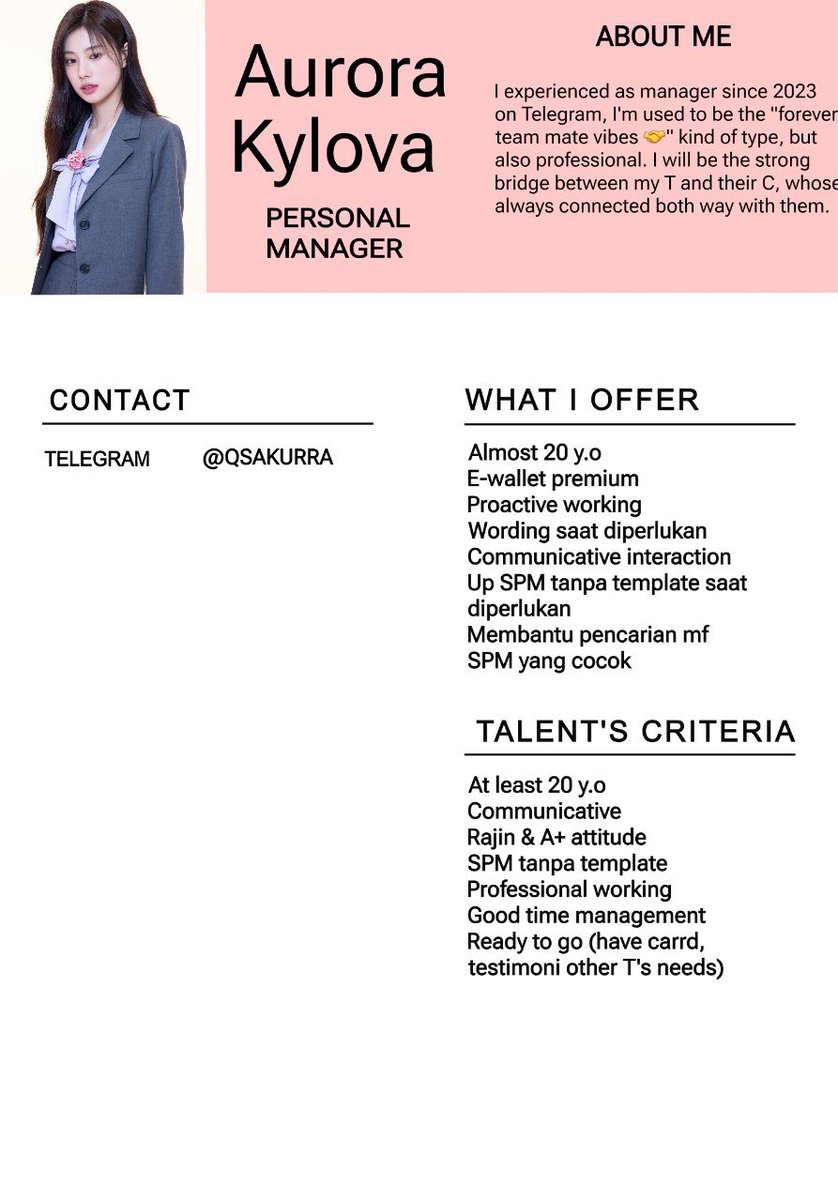 Aurora Kylova

PERSONAL MANAGER

ABOUT ME

I experienced as manager since 2023 on Telegram, I'm used to be the "forever team mate vibes 🤝" kind of type, but also professional. I will be the strong bridge between my T and their C, whose always connected both way with them.

CONTACT

TELEGRAM @QSAKURRA

WHAT I OFFER

Almost 20 y.o
E-wallet premium
Proactive working
Wording saat diperlukan
Communicative interaction
Up SPM tanpa template saat diperlukan
Membantu pencarian mf
SPM yang cocok

TALENT'S CRITERIA

At least 20 y.o
Communicative
Rajin & A+ attitude
SPM tanpa template
Professional working
Good time management
Ready to go (have carrd, testimoni other T's needs)